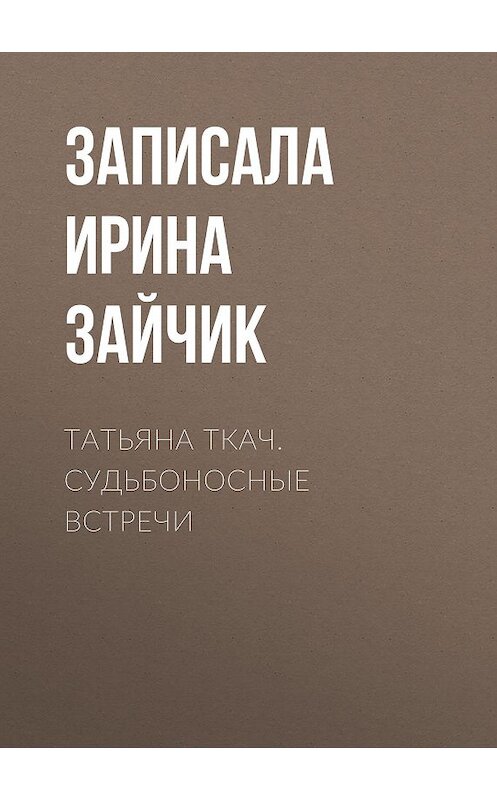 ЗАПИСАЛА ИРИНА ЗАЙЧИК

ТАТЬЯНА ТКАЧ. СУДЬБОНОСНЫЕ ВСТРЕЧИ